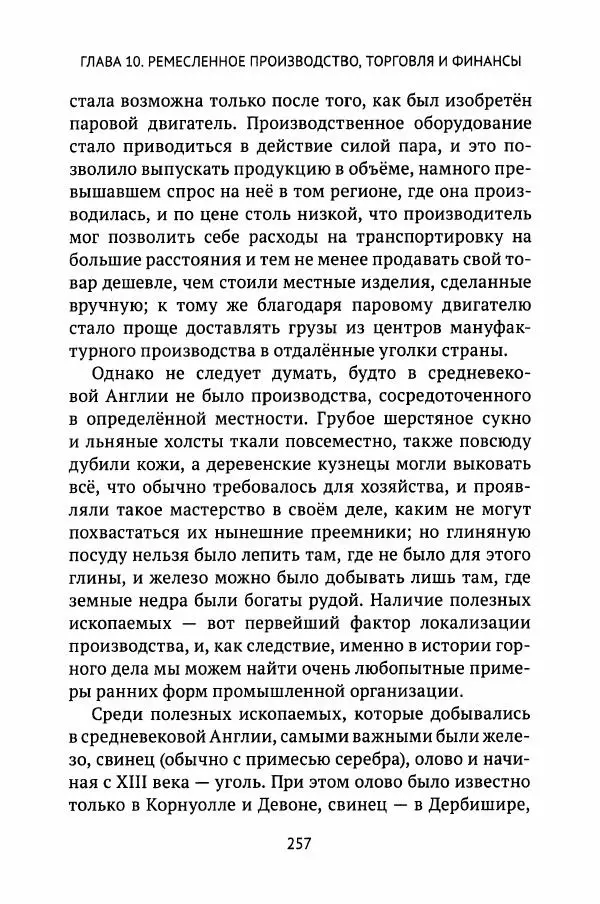 ГЛАВА 10. РЕМЕСЛЕННОЕ ПРОИЗВОДСТВО, ТОРГОВЛЯ И ФИНАНСЫ

стала возможна только после того, как был изобретён паровой двигатель. Производственное оборудование стало приводиться в действие силой пара, и это позволило выпускать продукцию в объёме, намного превышавшем спрос на неё в том регионе, где она производилась, и по цене столь низкой, что производитель мог позволить себе расходы на транспортировку на большие расстояния и тем не менее продавать свой товар дешевле, чем стоили местные изделия, сделанные вручную; к тому же благодаря паровому двигателю стало проще доставлять грузы из центров мануфактурного производства в отдалённые уголки страны.

Однако не следует думать, будто в средневековой Англии не было производства, сосредоточенного в определённой местности. Грубое шерстяное сукно и льняные холсты ткали повсеместно, также повсюду дубили кожи, а деревенские кузнецы могли выковать всё, что обычно требовалось для хозяйства, и проявляли такое мастерство в своём деле, каким не могут похвастаться их нынешние преемники; но глиняную посуду нельзя было лепить там, где не было для этого глины, и железо можно было добывать лишь там, где земные недра были богаты рудой. Наличие полезных ископаемых — вот первейший фактор локализации производства, и, как следствие, именно в истории горного дела мы можем найти очень любопытные примеры ранних форм промышленной организации.

Среди полезных ископаемых, которые добывались в средневековой Англии, самыми важными были железо, свинец (обычно с примесью серебра), олово и начиная с XIII века — уголь. При этом олово было известно только в Корнуолле и Девоне, свинец — в Дербишире,

257